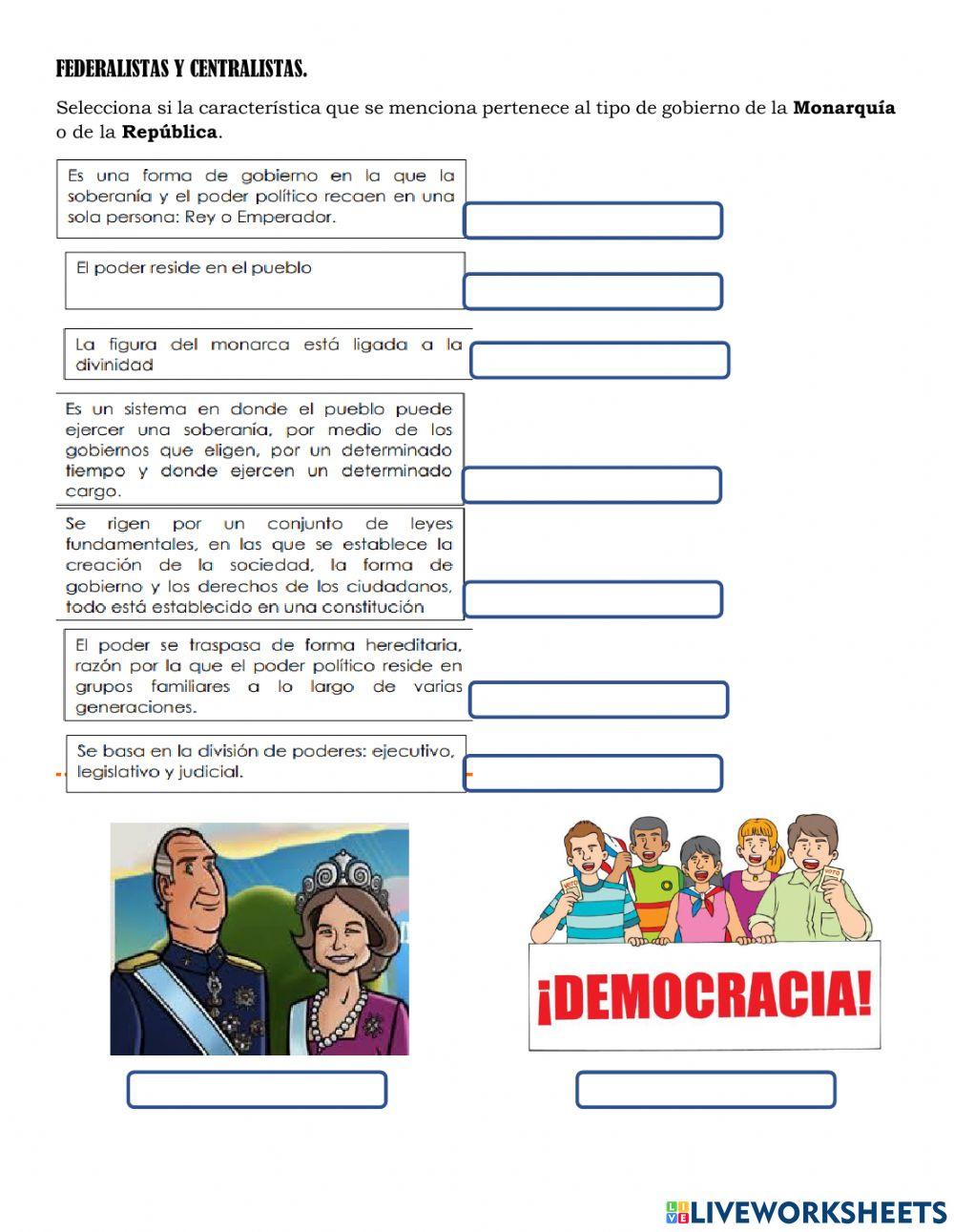 FEDERALISTAS Y CENTRALISTAS.

Selecciona si la característica que se menciona pertenece al tipo de gobierno de la **Monarquía** o de la **República**.

Es una forma de gobierno en la que la soberanía y el poder político recaen en una sola persona: Rey o Emperador.

El poder reside en el pueblo

La figura del monarca está ligada a la divinidad

Es un sistema en donde el pueblo puede ejercer una soberanía, por medio de los gobiernos que eligen, por un determinado tiempo y donde ejercen un determinado cargo.

Se rigen por un conjunto de leyes fundamentales, en las que se establece la creación de la sociedad, la forma de gobierno y los derechos de los ciudadanos, todo está establecido en una constitución

El poder se traspasa de forma hereditaria, razón por la que el poder político reside en grupos familiares a lo largo de varias generaciones.

Se basa en la división de poderes: ejecutivo, legislativo y judicial.

VOTO

VOTO

¡DEMOCRACIA!

LIVEWORKSHEETS